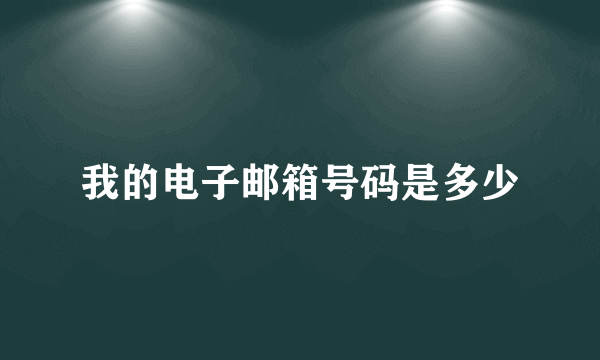 我的电子邮箱号码是多少